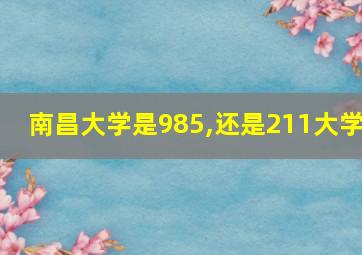 南昌大学是985,还是211大学